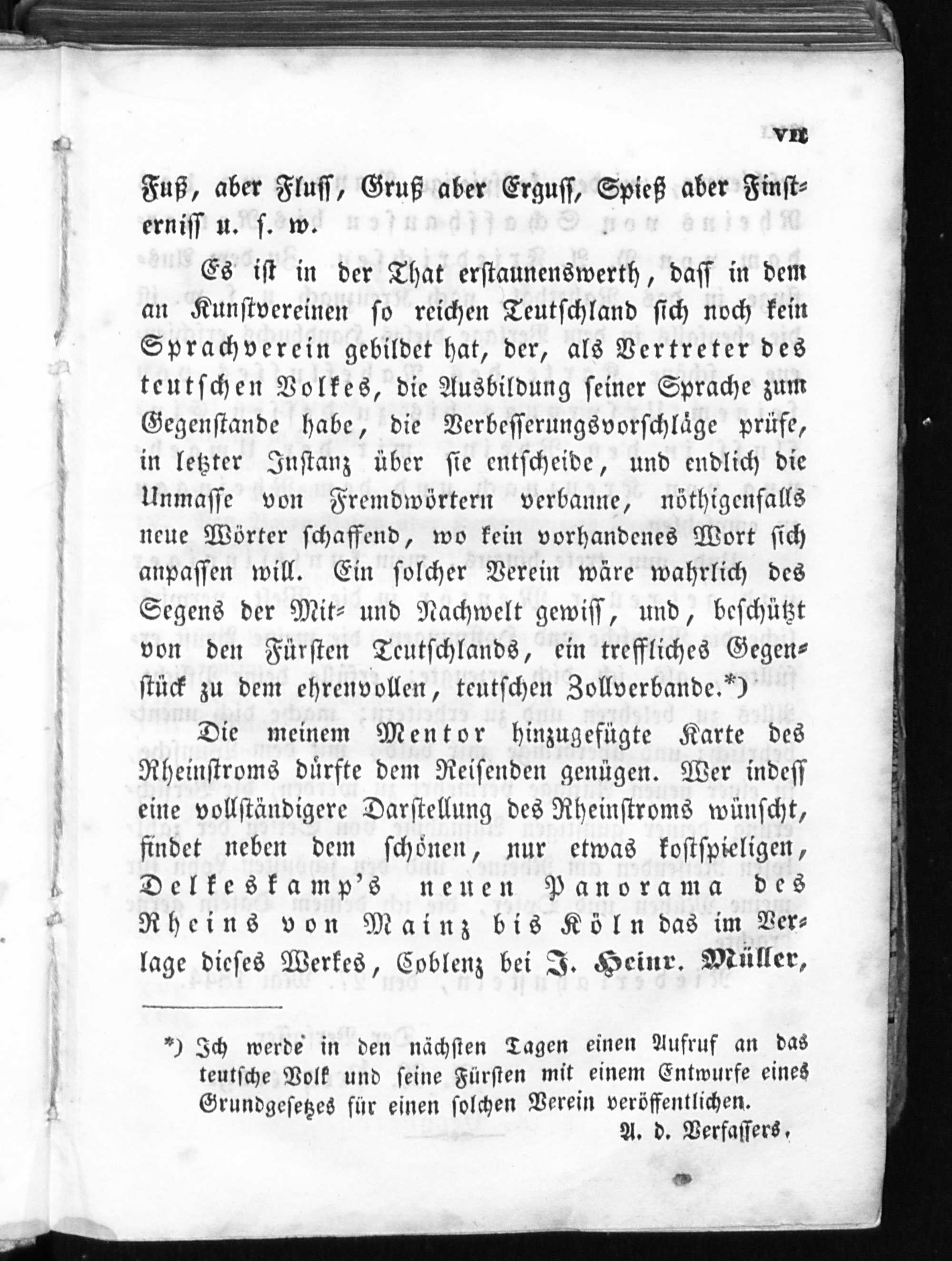 VII

Fuß, aber Fluſſ, Gruß aber Erguſſ, Spieß aber Finſterniſſ u. ſ. w.

Es iſt in der That erſtaunenswerth, daſſ in dem an Kunſtvereinen ſo reichen Teutſchland ſich noch kein Sprachverein gebildet hat, der, als Vertreter des teutſchen Volkes, die Ausbildung ſeiner Sprache zum Gegenſtande habe, die Verbeſſerungsvorſchläge prüfe, in letzter Inſtanz über ſie entſcheide, und endlich die Unmaſſe von Fremdwörtern verbanne, nöthigenfalls neue Wörter ſchaffend, wo kein vorhandenes Wort ſich anpaſſen will. Ein ſolcher Verein wäre wahrlich des Segens der Mit- und Nachwelt gewiſſ, und, beſchützt von den Fürſten Teutſchlands, ein treffliches Gegenſtück zu dem ehrenvollen, teutſchen Zollverbande.*)

Die meinem Mentor hinzugefügte Karte des Rheinſtroms dürfte dem Reiſenden genügen. Wer indeſſ eine vollſtändigere Darſtellung des Rheinſtroms wünſcht, findet neben dem ſchönen, nur etwas koſtſpieligen, Delkeskamp's neuen Panorama des Rheins von Mainz bis Köln das im Verlage dieſes Werkes, Coblenz bei J. Heinr. Müller,

*) Ich werde in den nächſten Tagen einen Aufruf an das teutſche Volk und ſeine Fürſten mit einem Entwurfe eines Grundgeſetzes für einen ſolchen Verein veröffentlichen.

A. d. Verfaſſers.